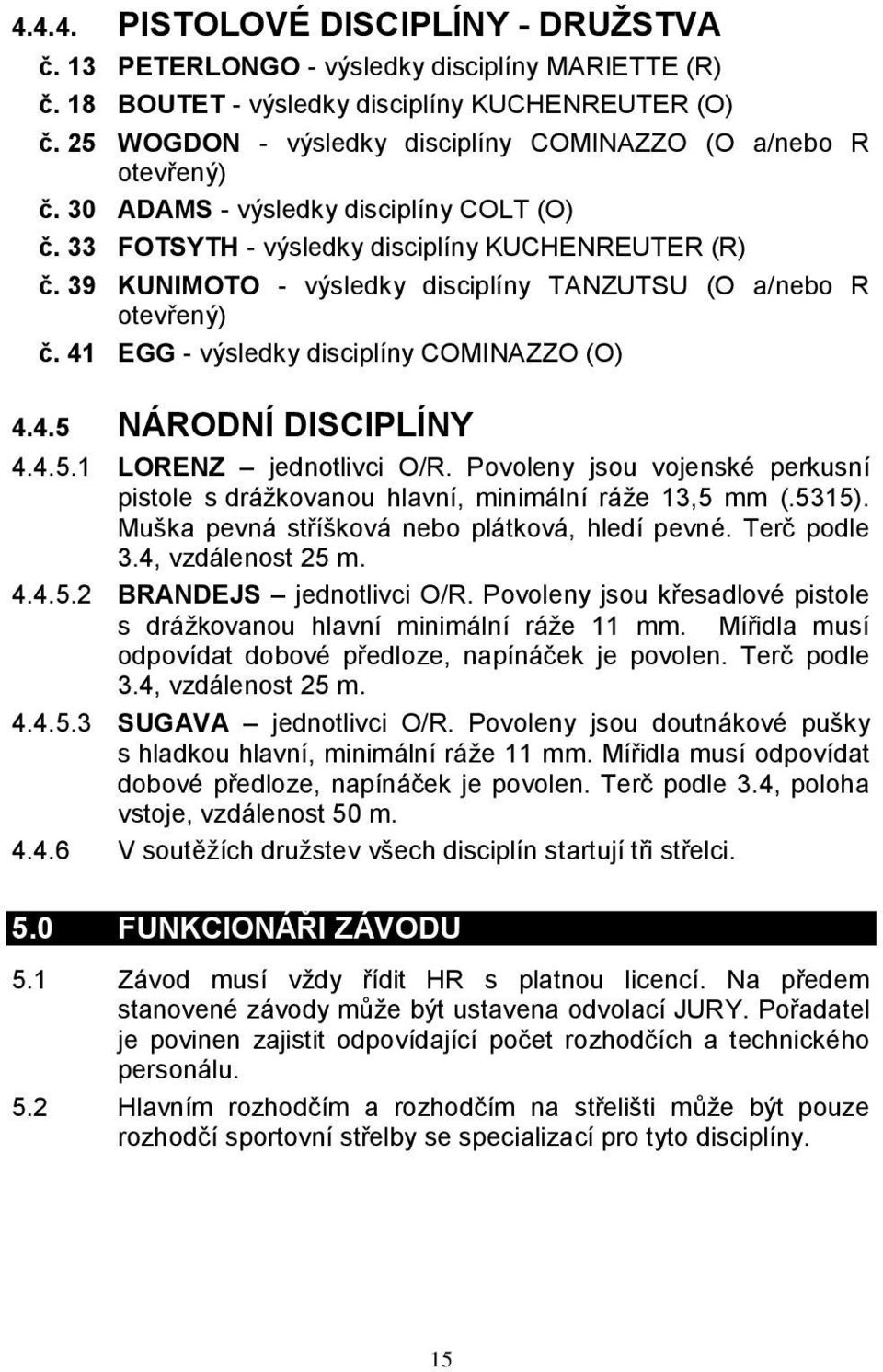 4.4.4. PISTOLOVÉ DISCIPLÍNY - DRUŽSTVA

č. 13 PETERLONGO - výsledky disciplíny MARIETTE (R)

č. 18 BOUTET - výsledky disciplíny KUCHENREUTER (O)

č. 25 WOGDON - výsledky disciplíny COMINAZZO (O a/nebo R otevřený)

č. 30 ADAMS - výsledky disciplíny COLT (O)

č. 33 FOTSYTH - výsledky disciplíny KUCHENREUTER (R)

č. 39 KUNIMOTO - výsledky disciplíny TANZUTSU (O a/nebo R otevřený)

č. 41 EGG - výsledky disciplíny COMINAZZO (O)

4.4.5 NÁRODNÍ DISCIPLÍNY

4.4.5.1 LORENZ – jednotlivci O/R. Povoleny jsou vojenské perkusní pistole s drážkovanou hlavní, minimální ráže 13,5 mm (.5315). Muška pevná stříšková nebo plátková, hledí pevné. Terč podle 3.4, vzdálenost 25 m.

4.4.5.2 BRANDEJS – jednotlivci O/R. Povoleny jsou křesadlové pistole s drážkovanou hlavní minimální ráže 11 mm. Mířidla musí odpovídat dobové předloze, napínáček je povolen. Terč podle 3.4, vzdálenost 25 m.

4.4.5.3 SUGAVA – jednotlivci O/R. Povoleny jsou doutnákové pušky s hladkou hlavní, minimální ráže 11 mm. Mířidla musí odpovídat dobové předloze, napínáček je povolen. Terč podle 3.4, poloha vstoje, vzdálenost 50 m.

4.4.6 V soutěžích družstev všech disciplín startují tři střelci.

5.0 FUNKCIONÁŘI ZÁVODU

5.1 Závod musí vždy řídit HR s platnou licencí. Na předem stanovené závody může být ustavena odvolací JURY. Pořadatel je povinen zajistit odpovídající počet rozhodčích a technického personálu.

5.2 Hlavním rozhodčím a rozhodčím na střelišti může být pouze rozhodčí sportovní střelby se specializací pro tyto disciplíny.

15